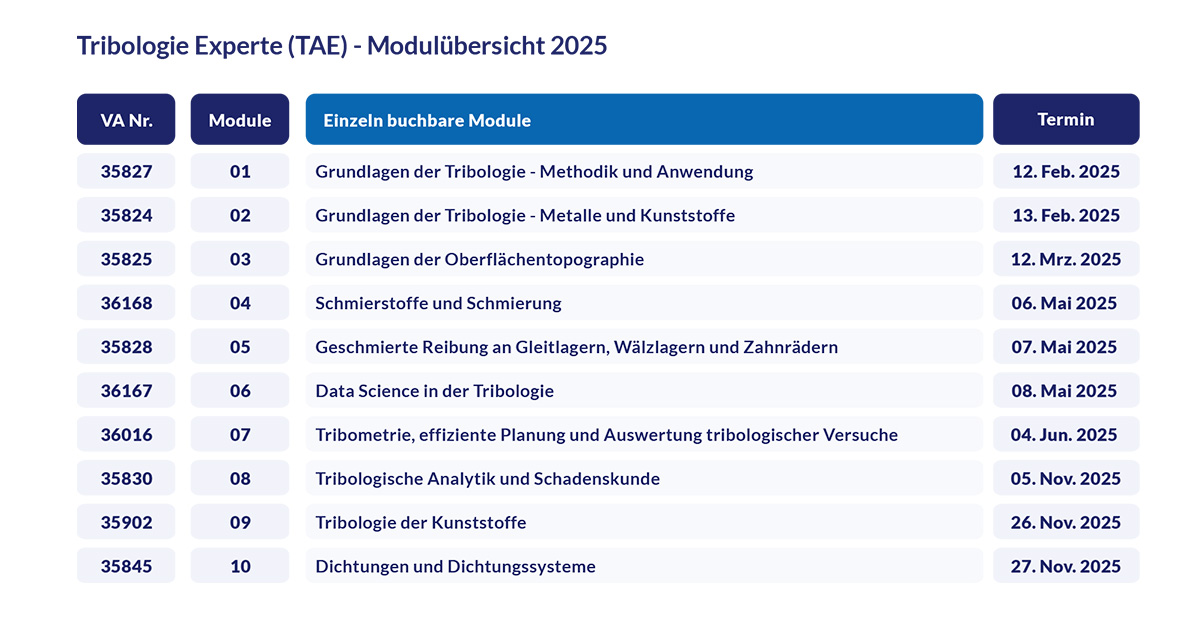 Tribologie Experte (TAE) - Modulübersicht 2025

| VA Nr. | Module | Einzeln buchbare Module | Termin |
|---|---|---|---|
| 35827 | 01 | Grundlagen der Tribologie - Methodik und Anwendung | 12. Feb. 2025 |
| 35824 | 02 | Grundlagen der Tribologie - Metalle und Kunststoffe | 13. Feb. 2025 |
| 35825 | 03 | Grundlagen der Oberflächentopographie | 12. Mrz. 2025 |
| 36168 | 04 | Schmierstoffe und Schmierung | 06. Mai 2025 |
| 35828 | 05 | Geschmierte Reibung an Gleitlagern, Wälzlagern und Zahnrädern | 07. Mai 2025 |
| 36167 | 06 | Data Science in der Tribologie | 08. Mai 2025 |
| 36016 | 07 | Tribometrie, effiziente Planung und Auswertung tribologischer Versuche | 04. Jun. 2025 |
| 35830 | 08 | Tribologische Analytik und Schadenskunde | 05. Nov. 2025 |
| 35902 | 09 | Tribologie der Kunststoffe | 26. Nov. 2025 |
| 35845 | 10 | Dichtungen und Dichtungssysteme | 27. Nov. 2025 |